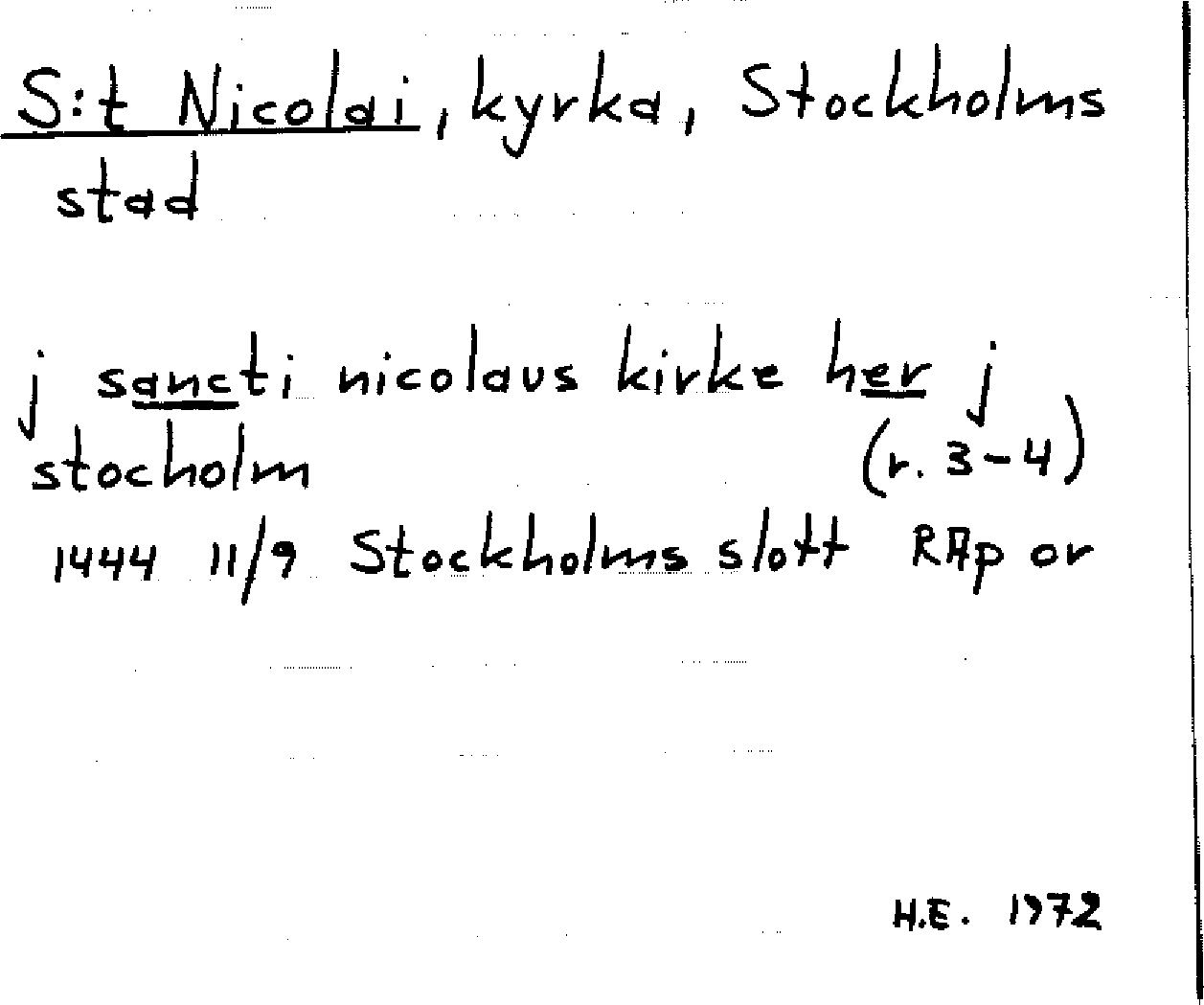 S:t Nicolai, kyrka, Stockholms stad

j sancti nicolaus kirke her j stocholm (r. 3-4)
1444 11/9 Stockholms slott RAp or

H.E. 1972